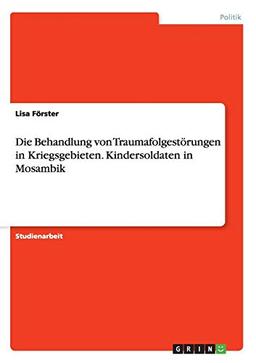 Politik

Lisa Förster

Die Behandlung von Traumafolgestörungen in Kriegsgebieten. Kindersoldaten in Mosambik

Studienarbeit

GRIN